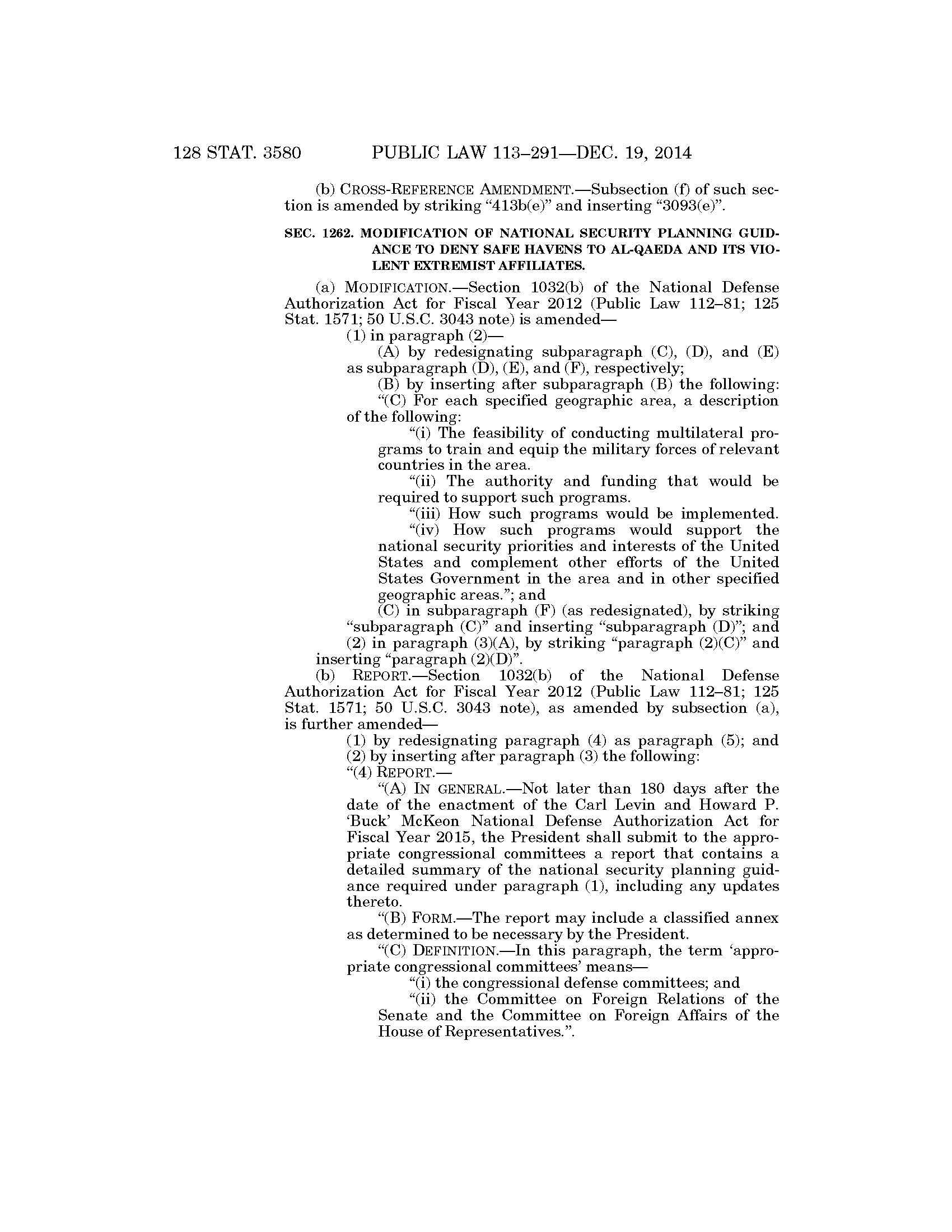 128 STAT. 3580 PUBLIC LAW 113–291—DEC. 19, 2014

(b) CROSS-REFERENCE AMENDMENT.—Subsection (f) of such section is amended by striking “413b(e)” and inserting “3093(e)”.

SEC. 1262. MODIFICATION OF NATIONAL SECURITY PLANNING GUIDANCE TO DENY SAFE HAVENS TO AL-QAEDA AND ITS VIOLENT EXTREMIST AFFILIATES.

(a) MODIFICATION.—Section 1032(b) of the National Defense Authorization Act for Fiscal Year 2012 (Public Law 112–81; 125 Stat. 1571; 50 U.S.C. 3043 note) is amended—

(1) in paragraph (2)—

(A) by redesignating subparagraph (C), (D), and (E) as subparagraph (D), (E), and (F), respectively;

(B) by inserting after subparagraph (B) the following:

“(C) For each specified geographic area, a description of the following:

“(i) The feasibility of conducting multilateral programs to train and equip the military forces of relevant countries in the area.

“(ii) The authority and funding that would be required to support such programs.

“(iii) How such programs would be implemented.

“(iv) How such programs would support the national security priorities and interests of the United States and complement other efforts of the United States Government in the area and in other specified geographic areas.”; and

(C) in subparagraph (F) (as redesignated), by striking “subparagraph (C)” and inserting “subparagraph (D)”; and

(2) in paragraph (3)(A), by striking “paragraph (2)(C)” and inserting “paragraph (2)(D)”.

(b) REPORT.—Section 1032(b) of the National Defense Authorization Act for Fiscal Year 2012 (Public Law 112–81; 125 Stat. 1571; 50 U.S.C. 3043 note), as amended by subsection (a), is further amended—

(1) by redesignating paragraph (4) as paragraph (5); and

(2) by inserting after paragraph (3) the following:

“(4) REPORT.—

“(A) IN GENERAL.—Not later than 180 days after the date of the enactment of the Carl Levin and Howard P. ‘Buck’ McKeon National Defense Authorization Act for Fiscal Year 2015, the President shall submit to the appropriate congressional committees a report that contains a detailed summary of the national security planning guidance required under paragraph (1), including any updates thereto.

“(B) FORM.—The report may include a classified annex as determined to be necessary by the President.

“(C) DEFINITION.—In this paragraph, the term ‘appropriate congressional committees’ means—

“(i) the congressional defense committees; and

“(ii) the Committee on Foreign Relations of the Senate and the Committee on Foreign Affairs of the House of Representatives.”.